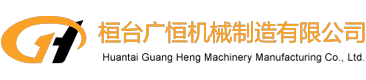 桓台广恒机械制造有限公司

Huantai Guang Heng Machinery Manufacturing Co., Ltd.